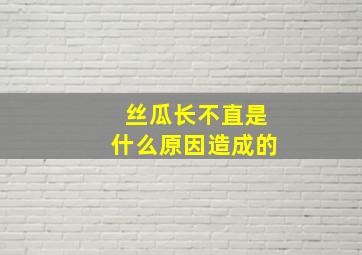 丝瓜长不直是
什么原因造成的